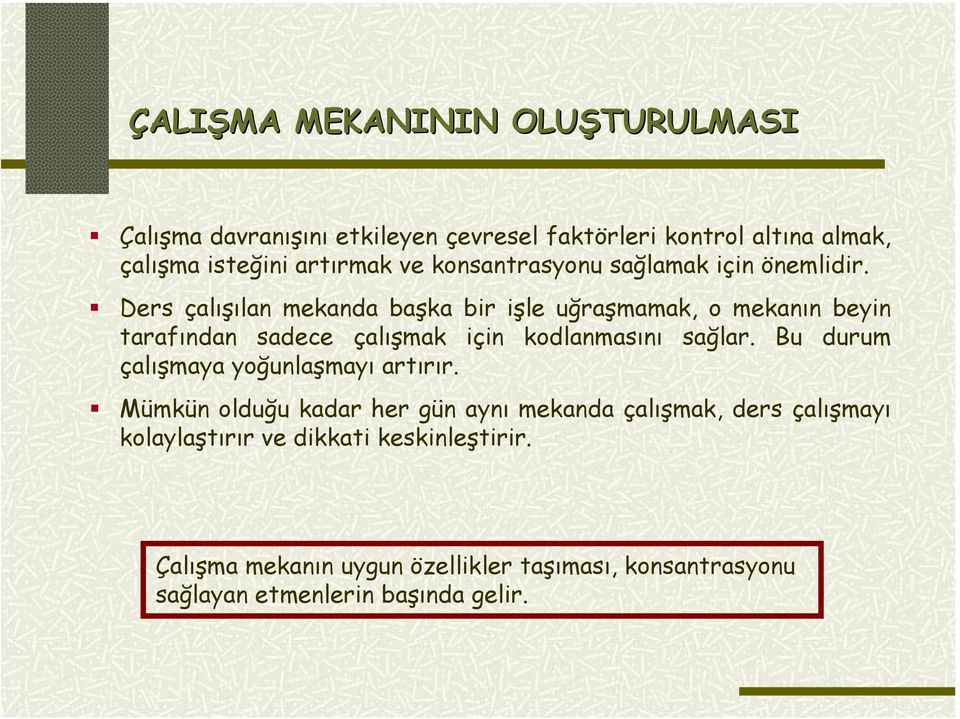 ÇALIŞMA MEKANININ OLUŞTURULMASI

▪ Çalışma davranışını etkileyen çevresel faktörleri kontrol altına almak, çalışma isteğini artırmak ve konsantrasyonu sağlamak için önemlidir.

▪ Ders çalışılan mekanda başka bir işle uğraşmamak, o mekanın beyin tarafından sadece çalışmak için kodlanmasını sağlar. Bu durum çalışmaya yoğunlaşmayı artırır.

▪ Mümkün olduğu kadar her gün aynı mekanda çalışmak, ders çalışmayı kolaylaştırır ve dikkati keskinleştirir.

Çalışma mekanın uygun özellikler taşıması, konsantrasyonu sağlayan etmenlerin başında gelir.